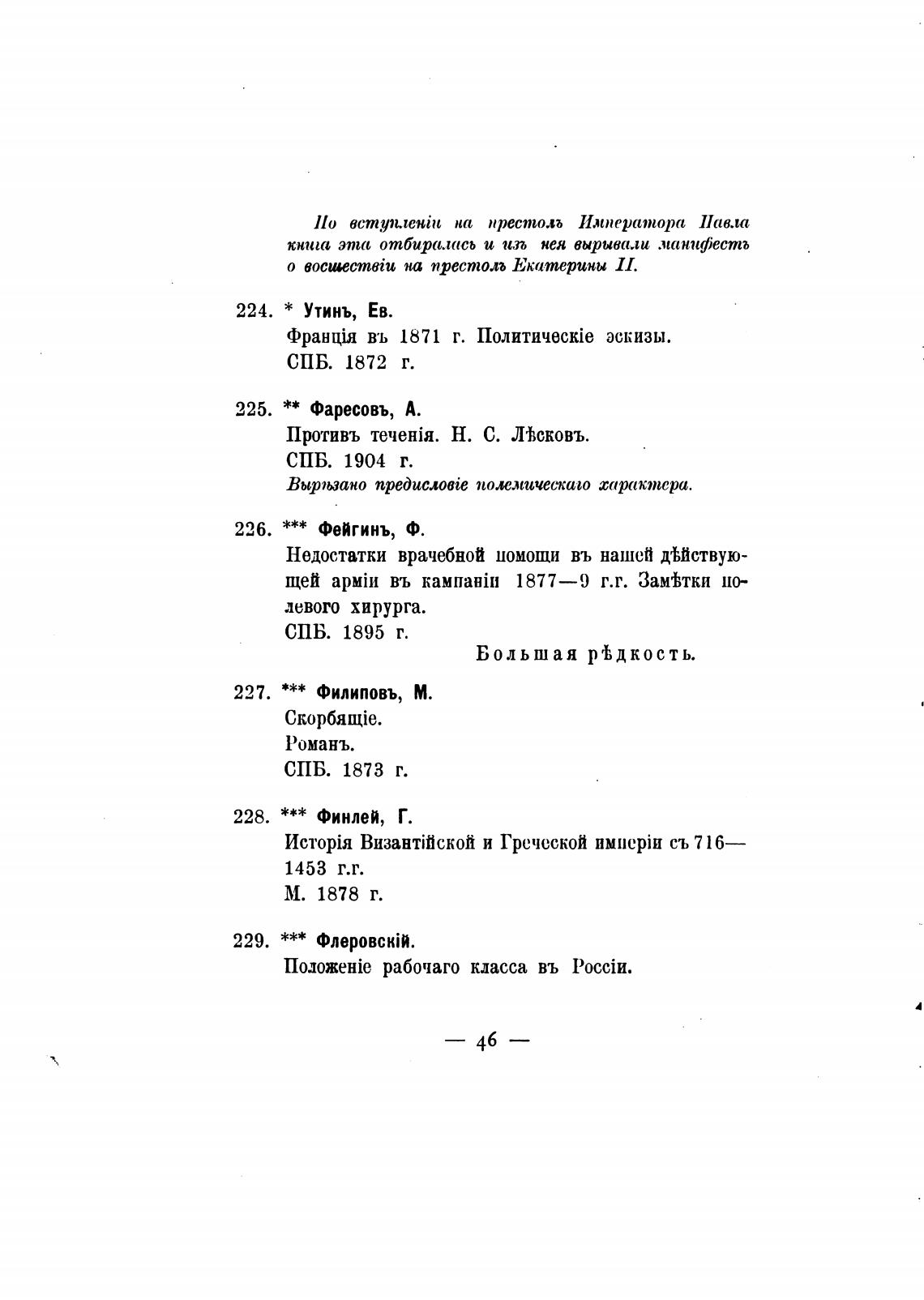 По вступленіи на престолъ Императора Павла книга эта отбиралась и изъ нея вырывали манифестъ о восшествіи на престолъ Екатерины II.

224. * Утинъ, Ев.
Франція въ 1871 г. Политическіе эскизы.
СПБ. 1872 г.

225. ** Фаресовъ, А.
Противъ теченія. Н. С. Лѣсковъ.
СПБ. 1904 г.
Вырѣзано предисловіе полемическаго характера.

226. *** Фейгинъ, Ф.
Недостатки врачебной помощи въ нашей дѣйствующей арміи въ кампаніи 1877—9 г.г. Замѣтки полевого хирурга.
СПБ. 1895 г.
Большая рѣдкость.

227. *** Филиповъ, М.
Скорбящіе.
Романъ.
СПБ. 1873 г.

228. *** Финлей, Г.
Исторія Византійской и Греческой имперіи съ 716—1453 г.г.
М. 1878 г.

229. *** Флеровскій.
Положеніе рабочаго класса въ Россіи.

— 46 —